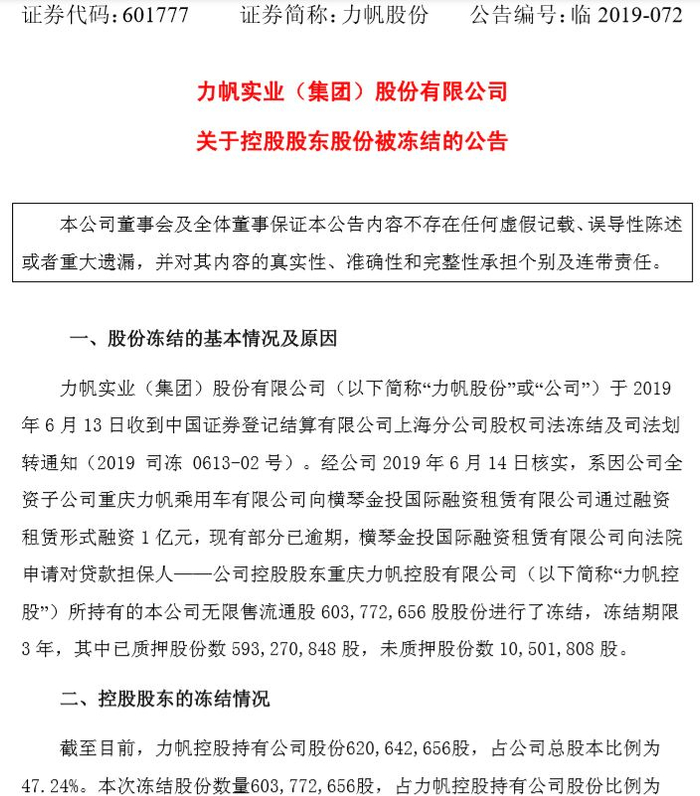 证券代码：601777　　证券简称：力帆股份　　公告编号：临 2019-072

力帆实业（集团）股份有限公司

关于控股股东股份被冻结的公告

本公司董事会及全体董事保证本公告内容不存在任何虚假记载、误导性陈述或者重大遗漏，并对其内容的真实性、准确性和完整性承担个别及连带责任。

一、股份冻结的基本情况及原因

力帆实业（集团）股份有限公司（以下简称“力帆股份”或“公司”）于 2019 年 6 月 13 日收到中国证券登记结算有限公司上海分公司股权司法冻结及司法划转通知（2019 司冻 0613-02 号）。经公司 2019 年 6 月 14 日核实，系因公司全资子公司重庆力帆乘用车有限公司向横琴金投国际融资租赁有限公司通过融资租赁形式融资 1 亿元，现有部分已逾期，横琴金投国际融资租赁有限公司向法院申请对贷款担保人——公司控股股东重庆力帆控股有限公司（以下简称“力帆控股”）所持有的本公司无限售流通股 603，772，656 股股份进行了冻结，冻结期限 3 年，其中已质押股份数 593，270，848 股，未质押股份数 10，501，808 股。

二、控股股东的冻结情况

截至目前，力帆控股持有公司股份620，642，656股，占公司总股本比例为 47.24%。本次冻结股份数量603，772，656股，占力帆控股持有公司股份比例为